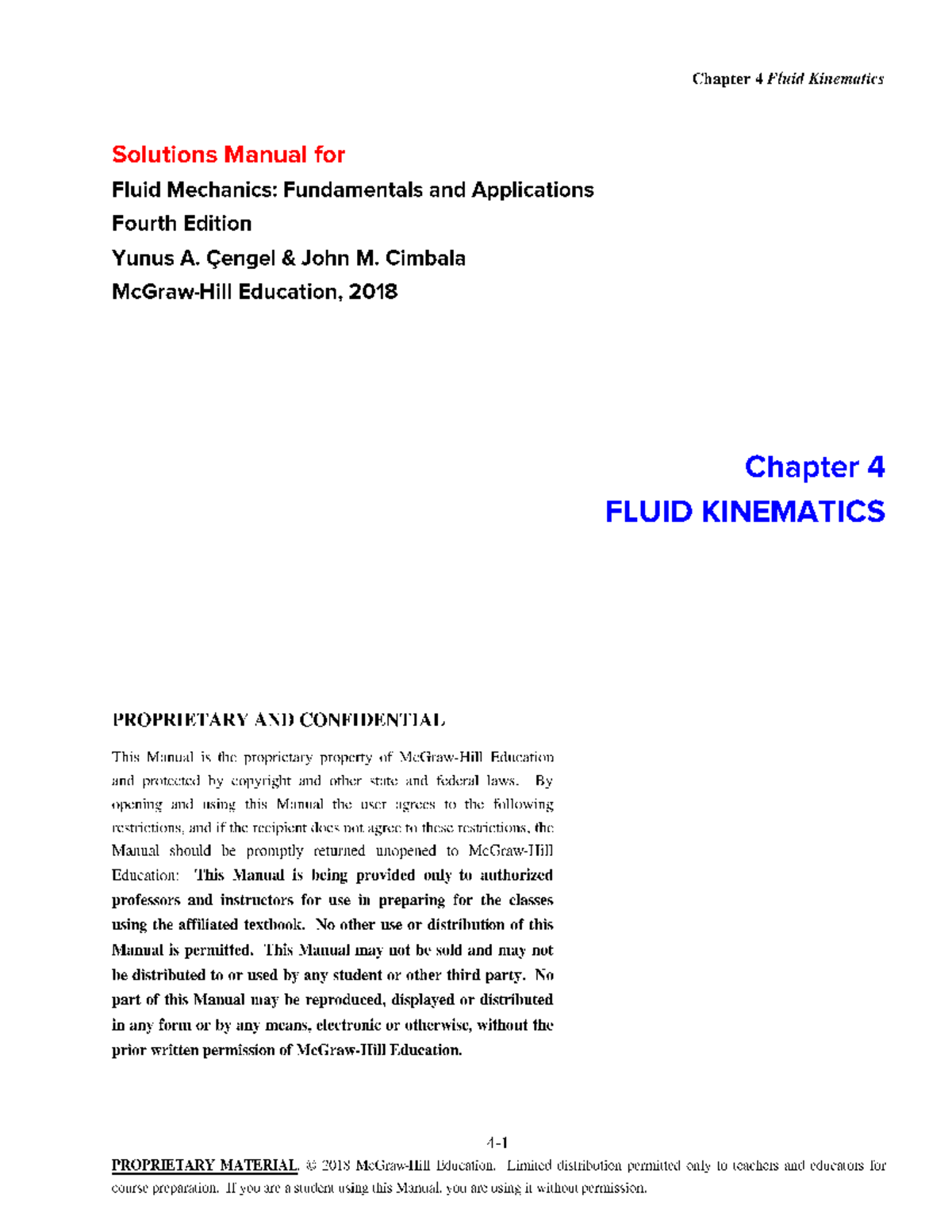 Chapter 4 Fluid Kinematics

Solutions Manual for

Fluid Mechanics: Fundamentals and Applications

Fourth Edition

Yunus A. Çengel & John M. Cimbala

McGraw-Hill Education, 2018

Chapter 4

FLUID KINEMATICS

PROPRIETARY AND CONFIDENTIAL

This Manual is the proprietary property of McGraw-Hill Education and protected by copyright and other state and federal laws. By opening and using this Manual the user agrees to the following restrictions, and if the recipient does not agree to these restrictions, the Manual should be promptly returned unopened to McGraw-Hill Education: This Manual is being provided only to authorized professors and instructors for use in preparing for the classes using the affiliated textbook. No other use or distribution of this Manual is permitted. This Manual may not be sold and may not be distributed to or used by any student or other third party. No part of this Manual may be reproduced, displayed or distributed in any form or by any means, electronic or otherwise, without the prior written permission of McGraw-Hill Education.

4-1

PROPRIETARY MATERIAL. © 2018 McGraw-Hill Education. Limited distribution permitted only to teachers and educators for course preparation. If you are a student using this Manual, you are using it without permission.